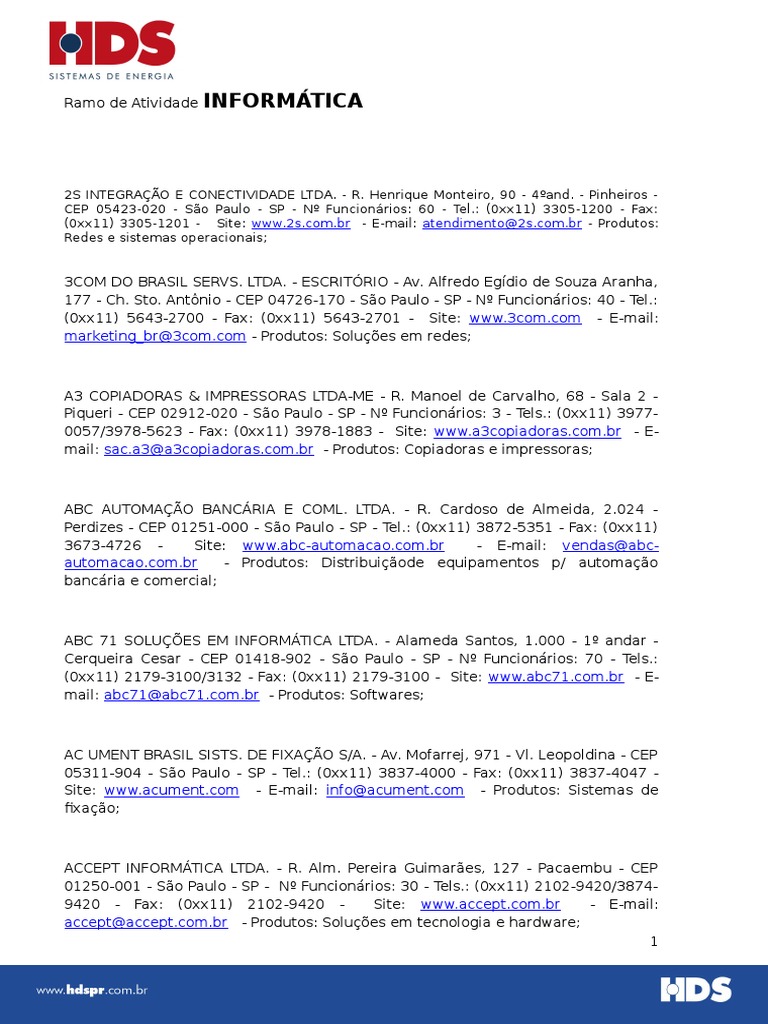 HDS
SISTEMAS DE ENERGIA

Ramo de Atividade INFORMÁTICA

2S INTEGRAÇÃO E CONECTIVIDADE LTDA. - R. Henrique Monteiro, 90 - 4ºand. - Pinheiros - CEP 05423-020 - São Paulo - SP - Nº Funcionários: 60 - Tel.: (0xx11) 3305-1200 - Fax: (0xx11) 3305-1201 - Site: www.2s.com.br - E-mail: atendimento@2s.com.br - Produtos: Redes e sistemas operacionais;

3COM DO BRASIL SERVS. LTDA. - ESCRITÓRIO - Av. Alfredo Egídio de Souza Aranha, 177 - Ch. Sto. Antônio - CEP 04726-170 - São Paulo - SP - Nº Funcionários: 40 - Tel.: (0xx11) 5643-2700 - Fax: (0xx11) 5643-2701 - Site: www.3com.com - E-mail: marketing_br@3com.com - Produtos: Soluções em redes;

A3 COPIADORAS & IMPRESSORAS LTDA-ME - R. Manoel de Carvalho, 68 - Sala 2 - Piqueri - CEP 02912-020 - São Paulo - SP - Nº Funcionários: 3 - Tels.: (0xx11) 3977-0057/3978-5623 - Fax: (0xx11) 3978-1883 - Site: www.a3copiadoras.com.br - E-mail: sac.a3@a3copiadoras.com.br - Produtos: Copiadoras e impressoras;

ABC AUTOMAÇÃO BANCÁRIA E COML. LTDA. - R. Cardoso de Almeida, 2.024 - Perdizes - CEP 01251-000 - São Paulo - SP - Tel.: (0xx11) 3872-5351 - Fax: (0xx11) 3673-4726 - Site: www.abc-automacao.com.br - E-mail: vendas@abc-automacao.com.br - Produtos: Distribuiçãode equipamentos p/ automação bancária e comercial;

ABC 71 SOLUÇÕES EM INFORMÁTICA LTDA. - Alameda Santos, 1.000 - 1º andar - Cerqueira Cesar - CEP 01418-902 - São Paulo - SP - Nº Funcionários: 70 - Tels.: (0xx11) 2179-3100/3132 - Fax: (0xx11) 2179-3100 - Site: www.abc71.com.br - E-mail: abc71@abc71.com.br - Produtos: Softwares;

AC UMENT BRASIL SISTS. DE FIXAÇÃO S/A. - Av. Mofarrej, 971 - Vl. Leopoldina - CEP 05311-904 - São Paulo - SP - Tel.: (0xx11) 3837-4000 - Fax: (0xx11) 3837-4047 - Site: www.acument.com - E-mail: info@acument.com - Produtos: Sistemas de fixação;

ACCEPT INFORMÁTICA LTDA. - R. Alm. Pereira Guimarães, 127 - Pacaembu - CEP 01250-001 - São Paulo - SP - Nº Funcionários: 30 - Tels.: (0xx11) 2102-9420/3874-9420 - Fax: (0xx11) 2102-9420 - Site: www.accept.com.br - E-mail: accept@accept.com.br - Produtos: Soluções em tecnologia e hardware;

1

www.hdspr.com.br
HDS